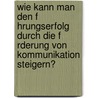 wie kann man den f hrungserfolg durch die f rderung von kommunikation steigern?